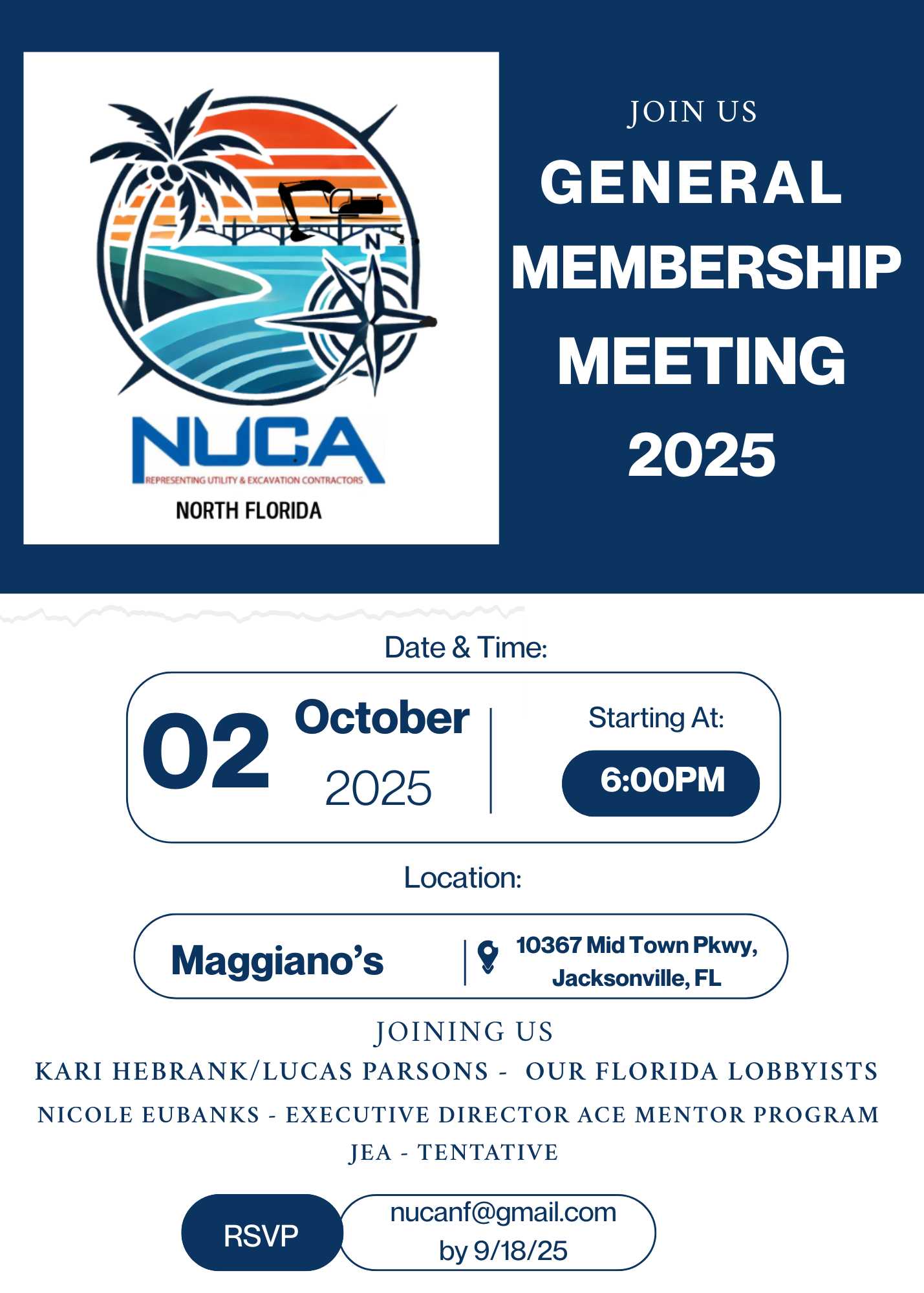 N

NUCA
REPRESENTING UTILITY & EXCAVATION CONTRACTORS
NORTH FLORIDA

JOIN US
GENERAL MEMBERSHIP MEETING 2025

Date & Time:

02 October 2025

Starting At:
6:00PM

Location:

Maggiano's

10367 Mid Town Pkwy, Jacksonville, FL

JOINING US
KARI HEBRANK/LUCAS PARSONS - OUR FLORIDA LOBBYISTS
NICOLE EUBANKS - EXECUTIVE DIRECTOR ACE MENTOR PROGRAM
JEA - TENTATIVE

RSVP
nucanf@gmail.com
by 9/18/25